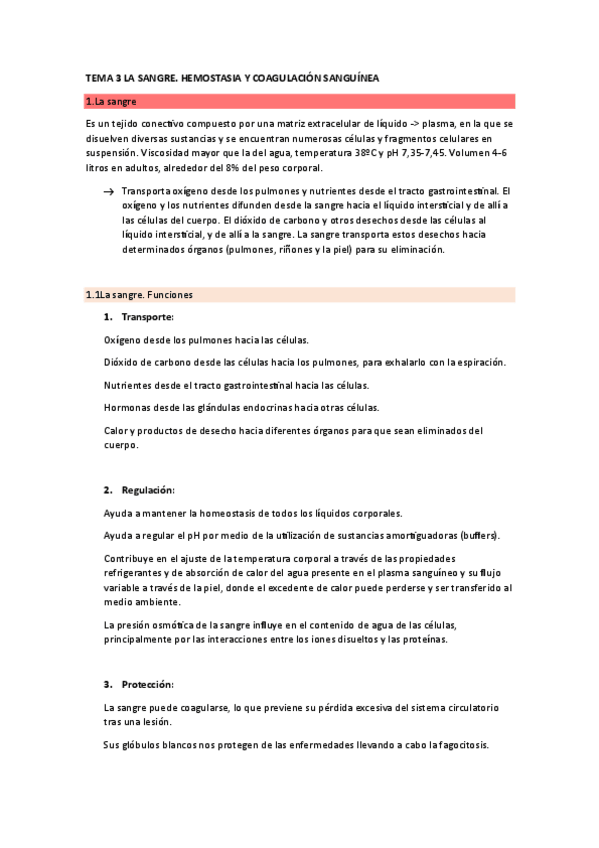 TEMA 3 LA SANGRE. HEMOSTASIA Y COAGULACIÓN SANGUÍNEA

1.La sangre

Es un tejido conectivo compuesto por una matriz extracelular de líquido -> plasma, en la que se disuelven diversas sustancias y se encuentran numerosas células y fragmentos celulares en suspensión. Viscosidad mayor que la del agua, temperatura 38ºC y pH 7,35-7,45. Volumen 4-6 litros en adultos, alrededor del 8% del peso corporal.

→ Transporta oxígeno desde los pulmones y nutrientes desde el tracto gastrointestinal. El oxígeno y los nutrientes difunden desde la sangre hacia el líquido intersticial y de allí a las células del cuerpo. El dióxido de carbono y otros desechos desde las células al líquido intersticial, y de allí a la sangre. La sangre transporta estos desechos hacia determinados órganos (pulmones, riñones y la piel) para su eliminación.

1.1La sangre. Funciones

1. Transporte:

Oxígeno desde los pulmones hacia las células.

Dióxido de carbono desde las células hacia los pulmones, para exhalarlo con la espiración.

Nutrientes desde el tracto gastrointestinal hacia las células.

Hormonas desde las glándulas endocrinas hacia otras células.

Calor y productos de desecho hacia diferentes órganos para que sean eliminados del cuerpo.

2. Regulación:

Ayuda a mantener la homeostasis de todos los líquidos corporales.

Ayuda a regular el pH por medio de la utilización de sustancias amortiguadoras (buffers).

Contribuye en el ajuste de la temperatura corporal a través de las propiedades refrigerantes y de absorción de calor del agua presente en el plasma sanguíneo y su flujo variable a través de la piel, donde el excedente de calor puede perderse y ser transferido al medio ambiente.

La presión osmótica de la sangre influye en el contenido de agua de las células, principalmente por las interacciones entre los iones disueltos y las proteínas.

3. Protección:

La sangre puede coagularse, lo que previene su pérdida excesiva del sistema circulatorio tras una lesión.

Sus glóbulos blancos nos protegen de las enfermedades llevando a cabo la fagocitosis.